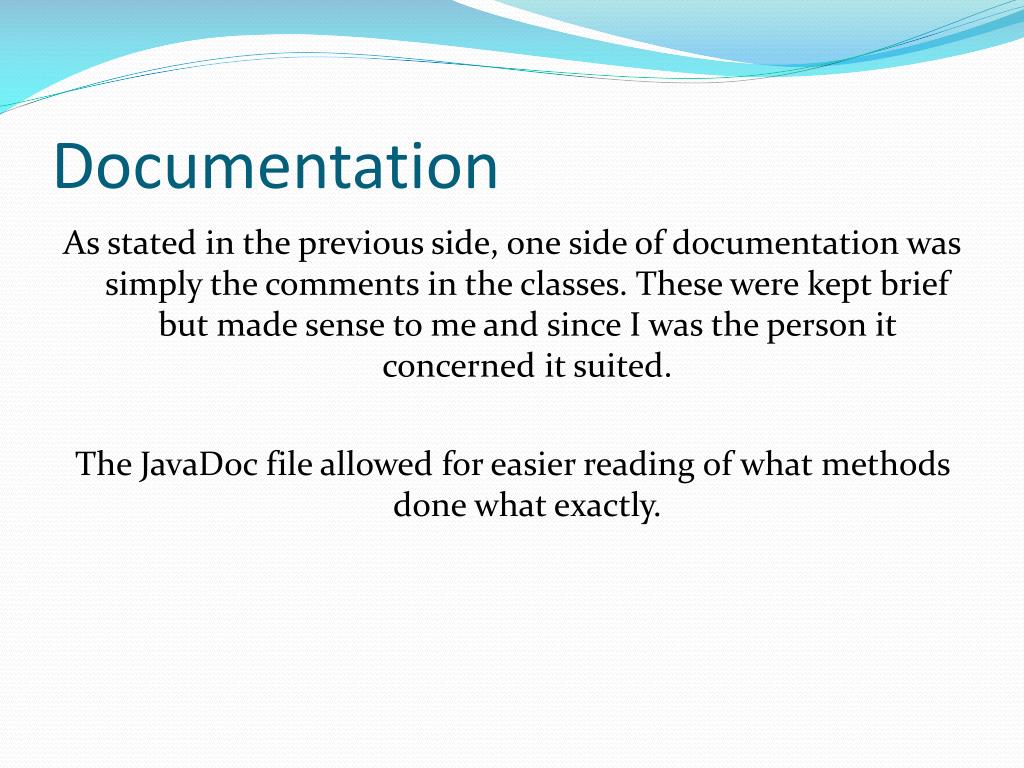 Documentation

As stated in the previous side, one side of documentation was simply the comments in the classes. These were kept brief but made sense to me and since I was the person it concerned it suited.

The JavaDoc file allowed for easier reading of what methods done what exactly.